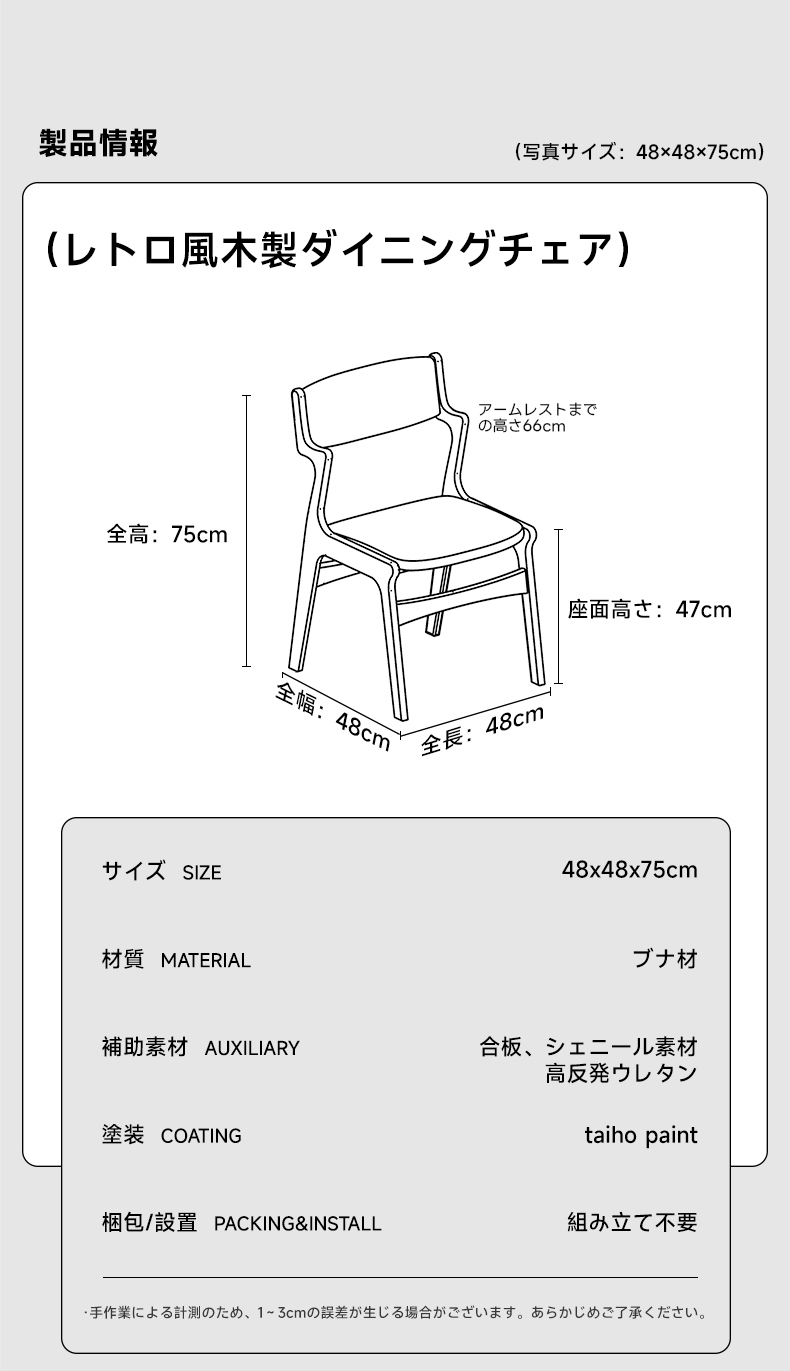 製品情報

（写真サイズ：48×48×75cm）

（レトロ風木製ダイニングチェア）

アームレストまでの高さ66cm

全高：75cm

座面高さ：47cm

全幅：48cm

全長：48cm

| サイズ SIZE | 48x48x75cm |
|---|---|
| 材質 MATERIAL | ブナ材 |
| 補助素材 AUXILIARY | 合板、シェニール素材 高反発ウレタン |
| 塗装 COATING | taiho paint |
| 梱包/設置 PACKING&INSTALL | 組み立て不要 |

·手作業による計測のため、1~3cmの誤差が生じる場合がございます。あらかじめご了承ください。